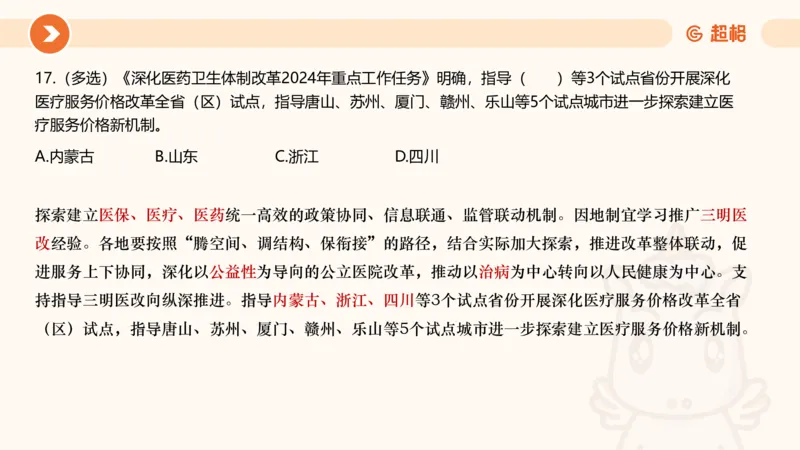 超格

17.（多选）《深化医药卫生体制改革2024年重点工作任务》明确，指导（　　）等3个试点省份开展深化医疗服务价格改革全省（区）试点，指导唐山、苏州、厦门、赣州、乐山等5个试点城市进一步探索建立医疗服务价格新机制。

A.内蒙古　　B.山东　　C.浙江　　D.四川

探索建立医保、医疗、医药统一高效的政策协同、信息联通、监管联动机制。因地制宜学习推广三明医改经验。各地要按照“腾空间、调结构、保衔接”的路径，结合实际加大探索，推进改革整体联动，促进服务上下协同，深化以公益性为导向的公立医院改革，推动以治病为中心转向以人民健康为中心。支持指导三明医改向纵深推进。指导内蒙古、浙江、四川等3个试点省份开展深化医疗服务价格改革全省（区）试点，指导唐山、苏州、厦门、赣州、乐山等5个试点城市进一步探索建立医疗服务价格新机制。